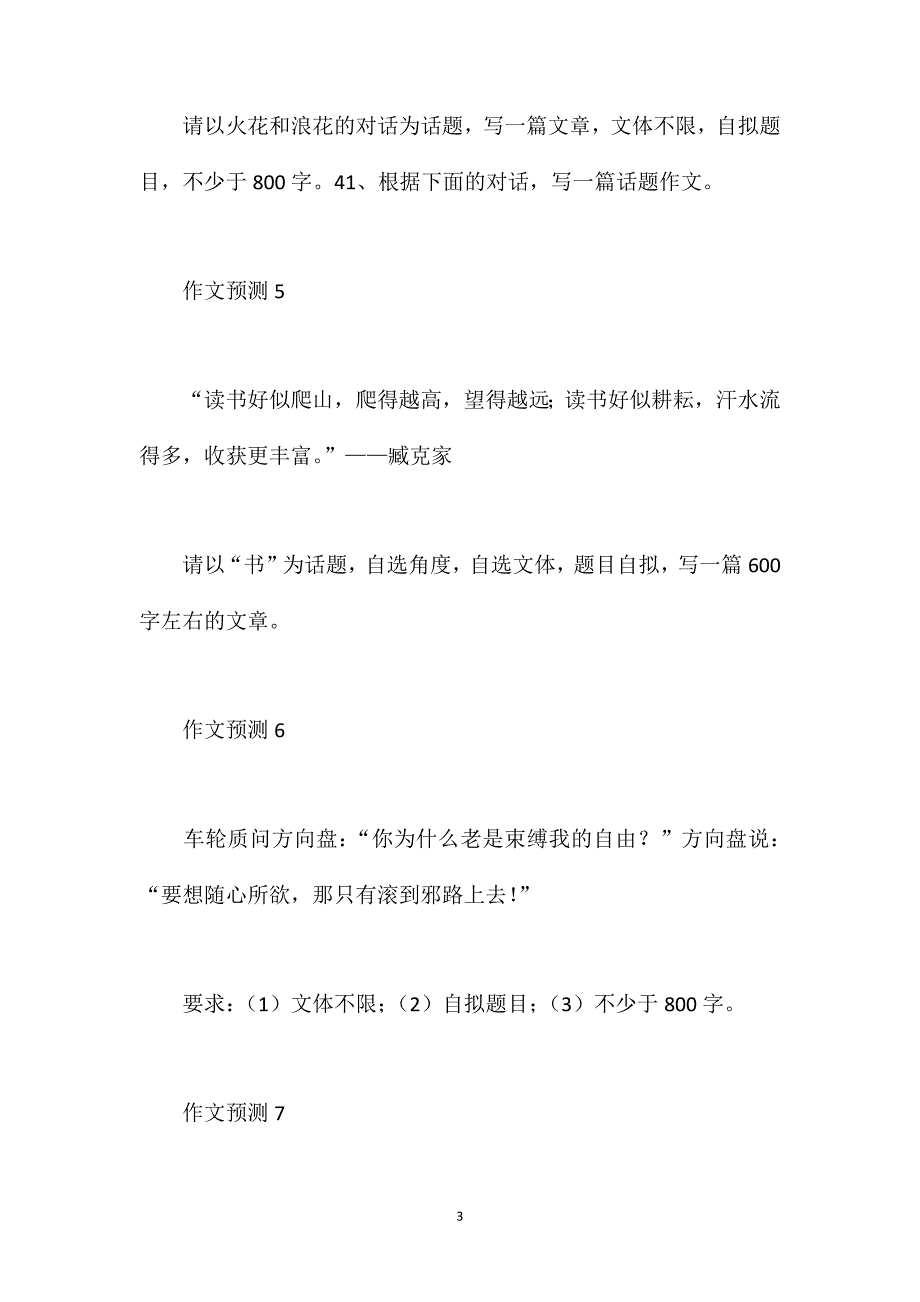 请以火花和浪花的对话为话题，写一篇文章，文体不限，自拟题目，不少于 800 字。41、根据下面的对话，写一篇话题作文。

作文预测 5

“读书好似爬山，爬得越高，望得越远；读书好似耕耘，汗水流得多，收获更丰富。”——臧克家

请以“书”为话题，自选角度，自选文体，题目自拟，写一篇 600 字左右的文章。

作文预测 6

车轮质问方向盘：“你为什么老是束缚我的自由？”方向盘说：“要想随心所欲，那只有滚到邪路上去！”

要求：（1）文体不限；（2）自拟题目；（3）不少于 800 字。

作文预测 7

3